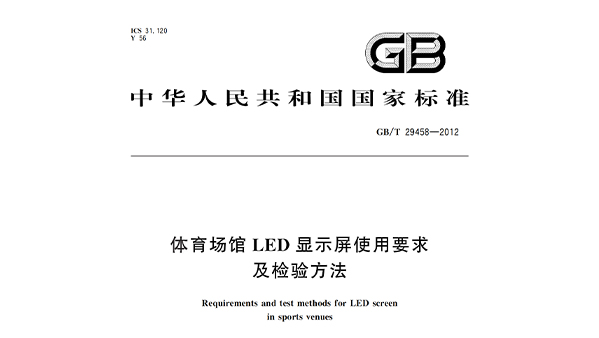 ICS 31.120
Y 56

GB

中华人民共和国国家标准

GB/T 29458—2012

体育场馆 LED 显示屏使用要求及检验方法

Requirements and test methods for LED screen in sports venues